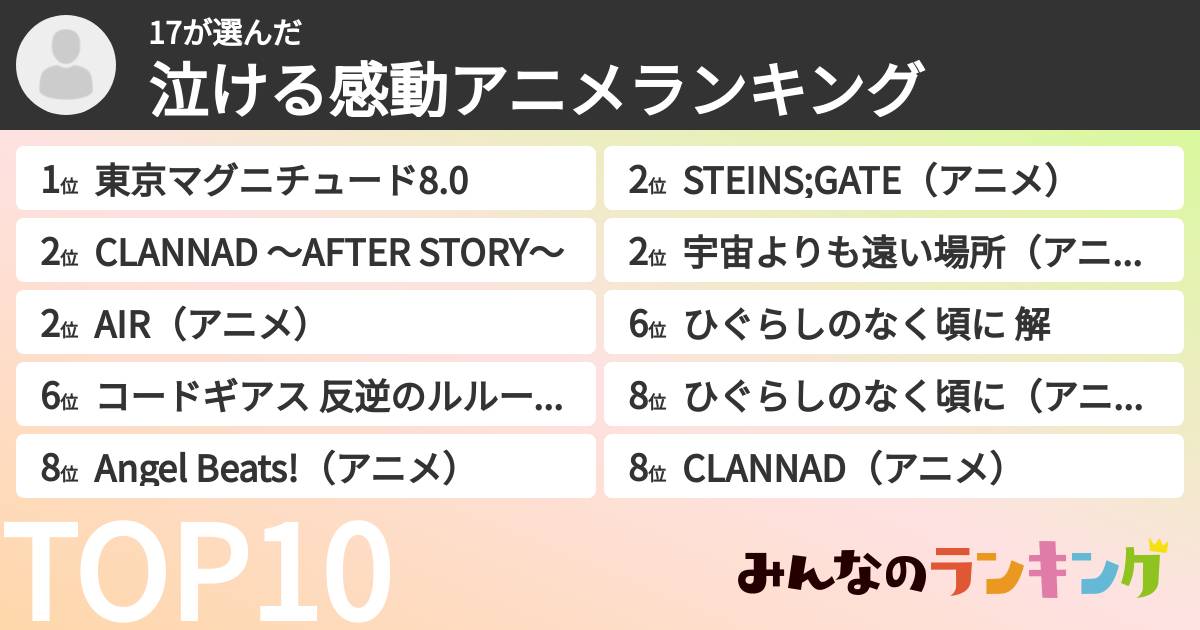 17が選んだ
泣ける感動アニメランキング

1位 東京マグニチュード8.0

2位 CLANNAD 〜AFTER STORY〜

2位 AIR（アニメ）

6位 コードギアス 反逆のルルー...

8位 Angel Beats!（アニメ）

2位 STEINS;GATE（アニメ）

2位 宇宙よりも遠い場所（アニ...

6位 ひぐらしのなく頃に 解

8位 ひぐらしのなく頃に（アニ...

8位 CLANNAD（アニメ）

TOP10

みんなのランキング